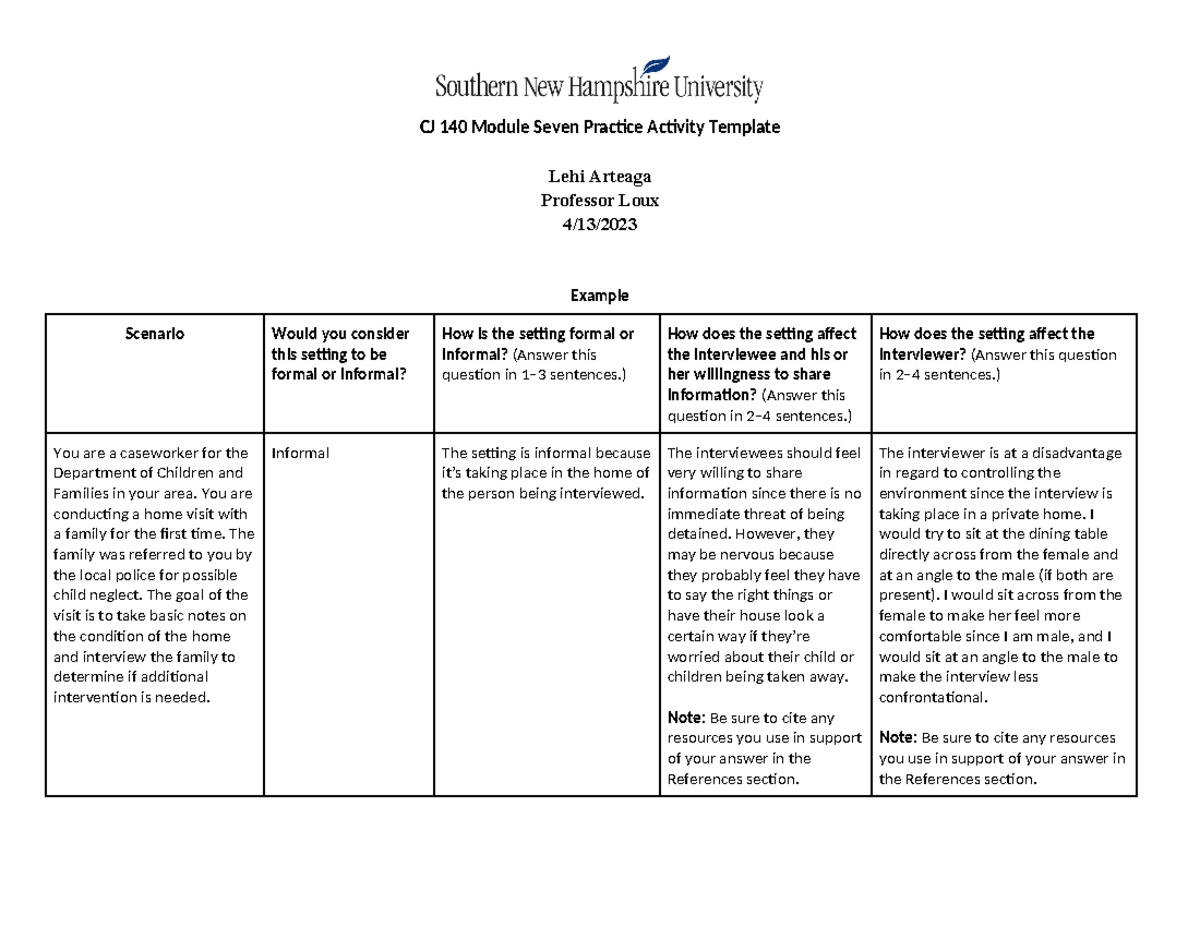 Southern New Hampshire University

CJ 140 Module Seven Practice Activity Template

Lehi Arteaga
Professor Loux
4/13/2023

Example

| Scenario | Would you consider this setting to be formal or informal? | How is the setting formal or informal? (Answer this question in 1–3 sentences.) | How does the setting affect the interviewee and his or her willingness to share information? (Answer this question in 2–4 sentences.) | How does the setting affect the interviewer? (Answer this question in 2–4 sentences.) |
|---|---|---|---|---|
| You are a caseworker for the Department of Children and Families in your area. You are conducting a home visit with a family for the first time. The family was referred to you by the local police for possible child neglect. The goal of the visit is to take basic notes on the condition of the home and interview the family to determine if additional intervention is needed. | Informal | The setting is informal because it's taking place in the home of the person being interviewed. | The interviewees should feel very willing to share information since there is no immediate threat of being detained. However, they may be nervous because they probably feel they have to say the right things or have their house look a certain way if they're worried about their child or children being taken away. Note: Be sure to cite any resources you use in support of your answer in the References section. | The interviewer is at a disadvantage in regard to controlling the environment since the interview is taking place in a private home. I would try to sit at the dining table directly across from the female and at an angle to the male (if both are present). I would sit across from the female to make her feel more comfortable since I am male, and I would sit at an angle to the male to make the interview less confrontational. Note: Be sure to cite any resources you use in support of your answer in the References section. |